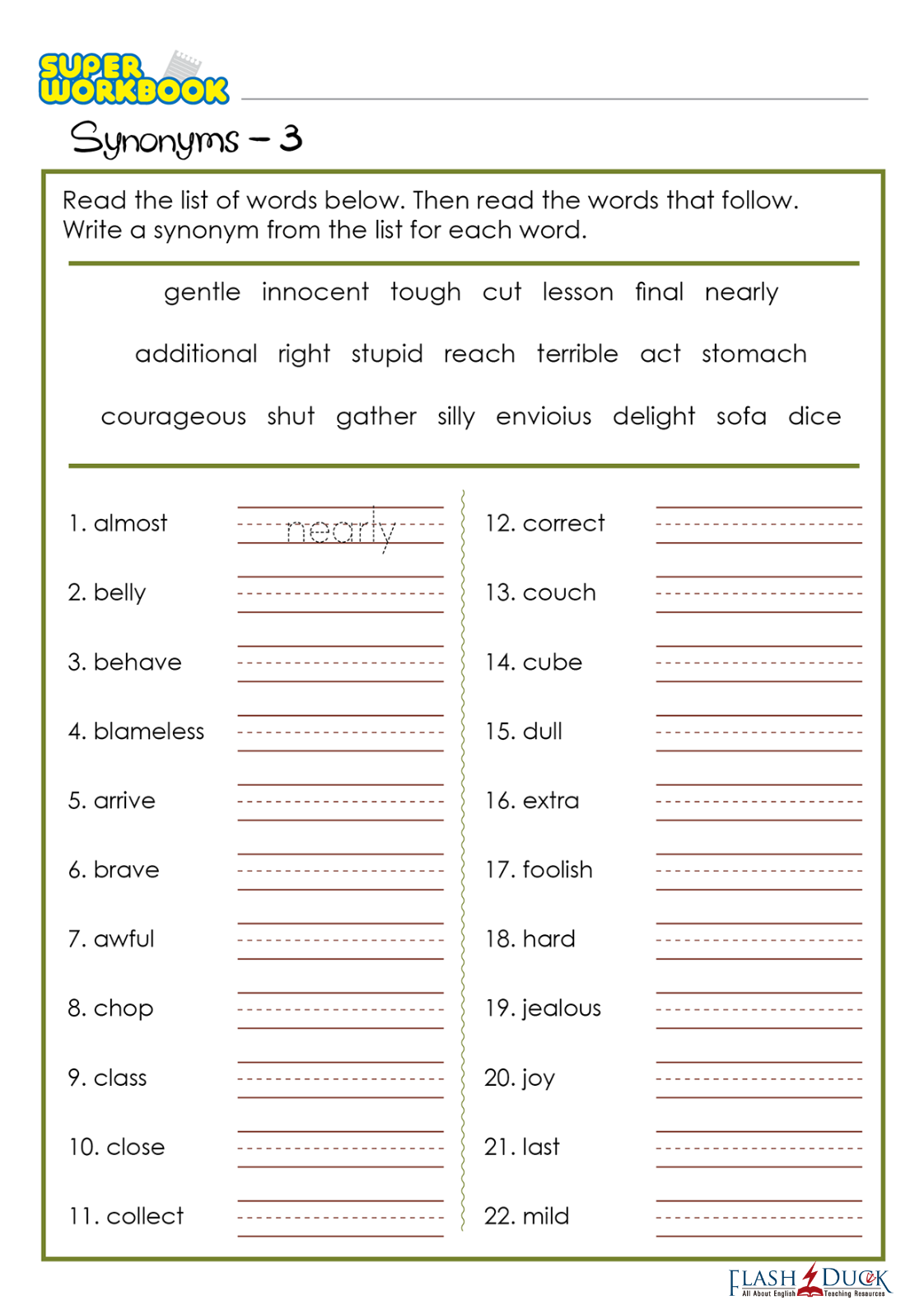 SUPER WORKBOOK

Synonyms – 3

Read the list of words below. Then read the words that follow. Write a synonym from the list for each word.

gentle innocent tough cut lesson final nearly

additional right stupid reach terrible act stomach

courageous shut gather silly envioius delight sofa dice

1. almost nearly
2. belly
3. behave
4. blameless
5. arrive
6. brave
7. awful
8. chop
9. class
10. close
11. collect

12. correct
13. couch
14. cube
15. dull
16. extra
17. foolish
18. hard
19. jealous
20. joy
21. last
22. mild

FLASH DUCK
All About English Teaching Resources